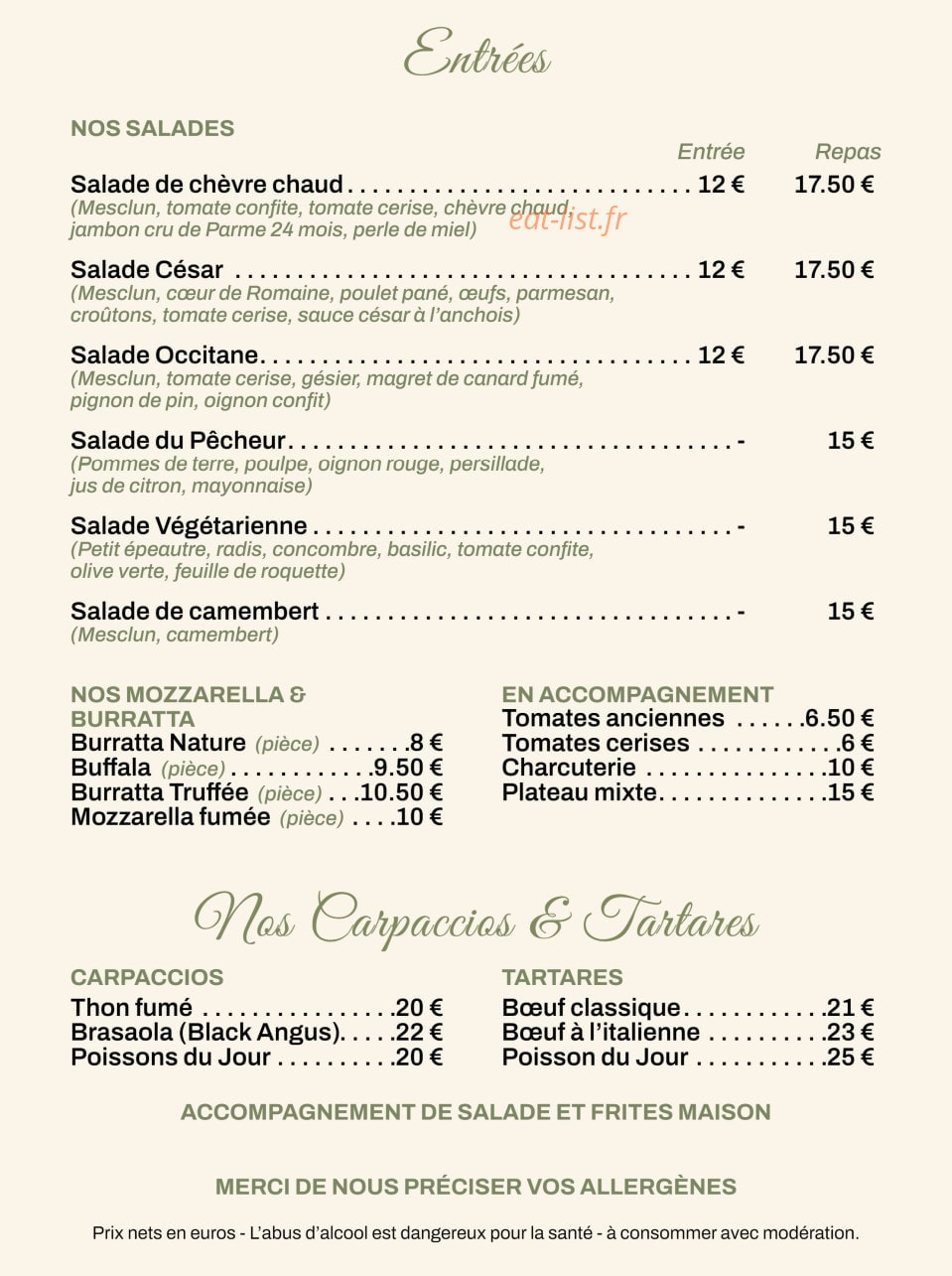 Entrées

NOS SALADES

Entrée Repas

Salade de chèvre chaud 12 € 17.50 €
(Mesclun, tomate confite, tomate cerise, chèvre chaud, jambon cru de Parme 24 mois, perle de miel)

Salade César 12 € 17.50 €
(Mesclun, cœur de Romaine, poulet pané, œufs, parmesan, croûtons, tomate cerise, sauce césar à l'anchois)

Salade Occitane 12 € 17.50 €
(Mesclun, tomate cerise, gésier, magret de canard fumé, pignon de pin, oignon confit)

Salade du Pêcheur - 15 €
(Pommes de terre, poulpe, oignon rouge, persillade, jus de citron, mayonnaise)

Salade Végétarienne - 15 €
(Petit épeautre, radis, concombre, basilic, tomate confite, olive verte, feuille de roquette)

Salade de camembert - 15 €
(Mesclun, camembert)

NOS MOZZARELLA & BURRATTA
Burratta Nature (pièce) 8 €
Buffala (pièce) 9.50 €
Burratta Truffée (pièce) 10.50 €
Mozzarella fumée (pièce) 10 €

EN ACCOMPAGNEMENT
Tomates anciennes 6.50 €
Tomates cerises 6 €
Charcuterie 10 €
Plateau mixte 15 €

Nos Carpaccios & Tartares

CARPACCIOS
Thon fumé 20 €
Brasaola (Black Angus) 22 €
Poissons du Jour 20 €

TARTARES
Bœuf classique 21 €
Bœuf à l'italienne 23 €
Poisson du Jour 25 €

ACCOMPAGNEMENT DE SALADE ET FRITES MAISON

MERCI DE NOUS PRÉCISER VOS ALLERGÈNES

Prix nets en euros - L'abus d'alcool est dangereux pour la santé - à consommer avec modération.

eat-list.fr